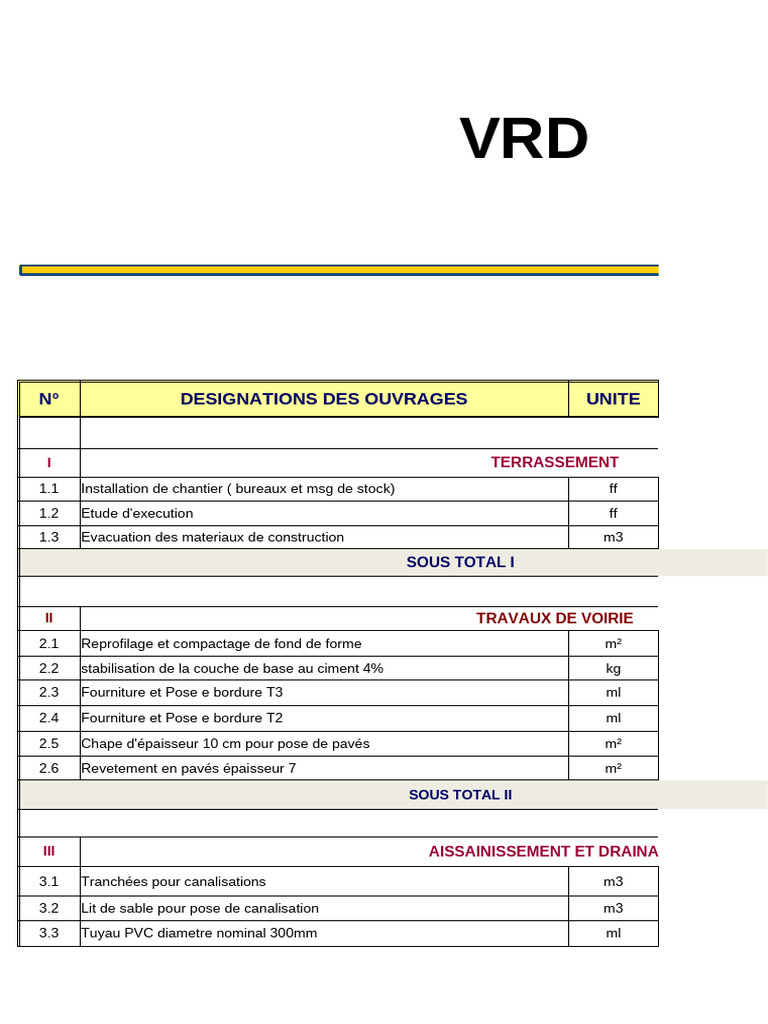 VRD

| N° | DESIGNATIONS DES OUVRAGES | UNITE |
|---|---|---|
| | | |
| I | TERRASSEMENT | |
| 1.1 | Installation de chantier ( bureaux et msg de stock) | ff |
| 1.2 | Etude d'execution | ff |
| 1.3 | Evacuation des materiaux de construction | m3 |
| | SOUS TOTAL I | |
| | | |
| II | TRAVAUX DE VOIRIE | |
| 2.1 | Reprofilage et compactage de fond de forme | m² |
| 2.2 | stabilisation de la couche de base au ciment 4% | kg |
| 2.3 | Fourniture et Pose e bordure T3 | ml |
| 2.4 | Fourniture et Pose e bordure T2 | ml |
| 2.5 | Chape d'épaisseur 10 cm pour pose de pavés | m² |
| 2.6 | Revetement en pavés épaisseur 7 | m² |
| | SOUS TOTAL II | |
| | | |
| III | AISSAINISSEMENT ET DRAINA | |
| 3.1 | Tranchées pour canalisations | m3 |
| 3.2 | Lit de sable pour pose de canalisation | m3 |
| 3.3 | Tuyau PVC diametre nominal 300mm | ml |